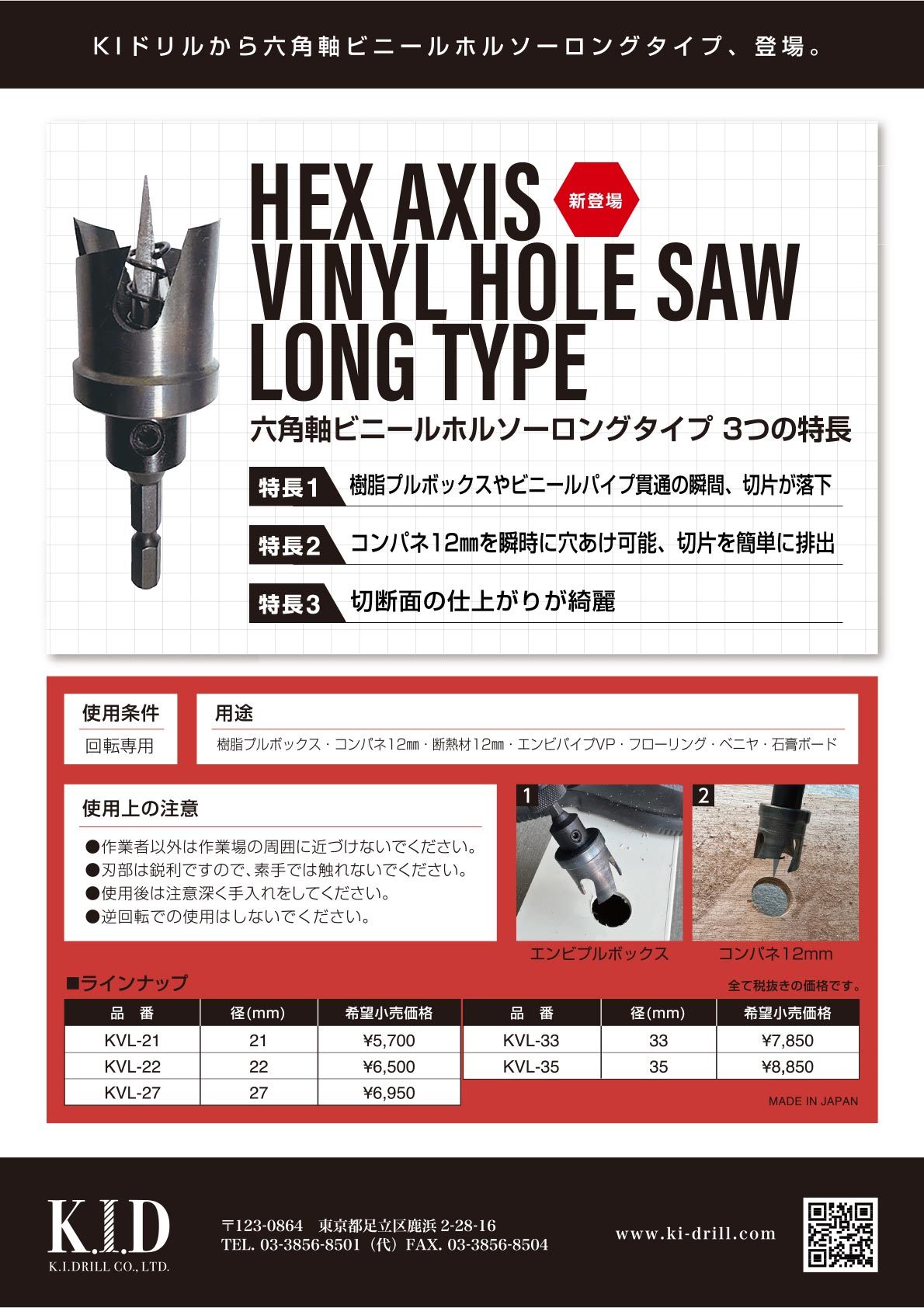 KIドリルから六角軸ビニールホルソーロングタイプ、登場。

HEX AXIS VINYL HOLE SAW LONG TYPE

新登場

六角軸ビニールホルソーロングタイプ 3つの特長

特長1 樹脂プルボックスやビニールパイプ貫通の瞬間、切片が落下

特長2 コンパネ12㎜を瞬時に穴あけ可能、切片を簡単に排出

特長3 切断面の仕上がりが綺麗

使用条件
回転専用

用途
樹脂プルボックス・コンパネ12㎜・断熱材12㎜・エンビパイプVP・フローリング・ベニヤ・石膏ボード

使用上の注意
●作業者以外は作業場の周囲に近づけないでください。
●刃部は鋭利ですので、素手では触れないでください。
●使用後は注意深く手入れをしてください。
●逆回転での使用はしないでください。

1
エンビプルボックス

2
コンパネ12mm

■ラインナップ

全て税抜きの価格です。

| 品　番 | 径(mm) | 希望小売価格 |
|---|---|---|
| KVL-21 | 21 | ¥5,700 |
| KVL-22 | 22 | ¥6,500 |
| KVL-27 | 27 | ¥6,950 |

| 品　番 | 径(mm) | 希望小売価格 |
|---|---|---|
| KVL-33 | 33 | ¥7,850 |
| KVL-35 | 35 | ¥8,850 |

MADE IN JAPAN

K.I.D
K.I.DRILL CO., LTD.

〒123-0864　東京都足立区鹿浜 2-28-16
TEL. 03-3856-8501（代）FAX. 03-3856-8504

www.ki-drill.com